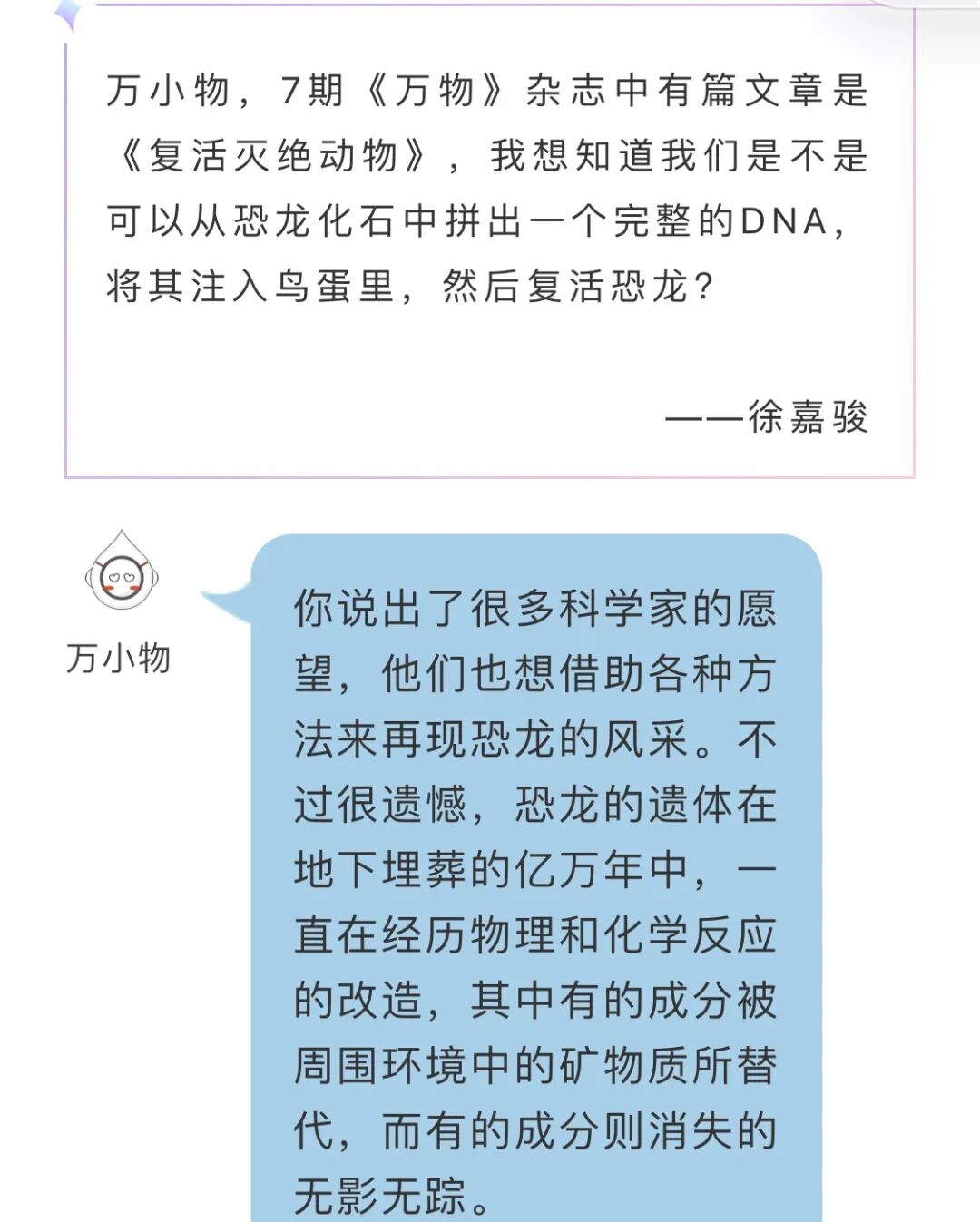 万小物，7期《万物》杂志中有篇文章是《复活灭绝动物》，我想知道我们是不是可以从恐龙化石中拼出一个完整的DNA，将其注入鸟蛋里，然后复活恐龙？

——徐嘉骏

万小物

你说出了很多科学家的愿望，他们也想借助各种方法来再现恐龙的风采。不过很遗憾，恐龙的遗体在地下埋葬的亿万年中，一直在经历物理和化学反应的改造，其中有的成分被周围环境中的矿物质所替代，而有的成分则消失的无影无踪。